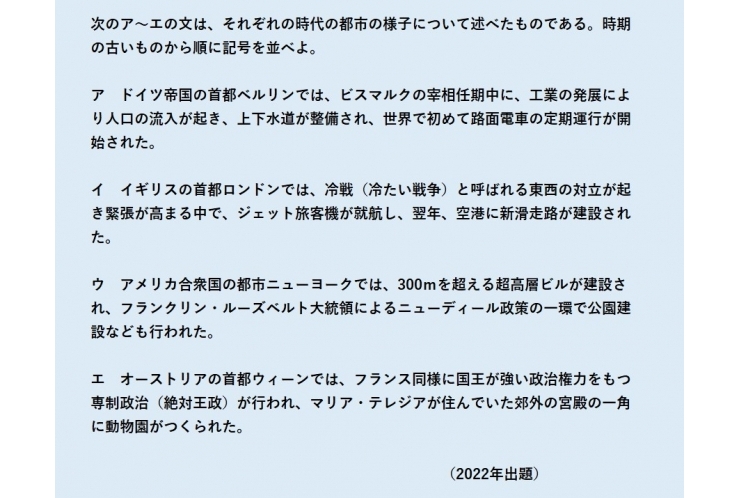 次のア～エの文は、それぞれの時代の都市の様子について述べたものである。時期の古いものから順に記号を並べよ。

ア　ドイツ帝国の首都ベルリンでは、ビスマルクの宰相任期中に、工業の発展により人口の流入が起き、上下水道が整備され、世界で初めて路面電車の定期運行が開始された。

イ　イギリスの首都ロンドンでは、冷戦（冷たい戦争）と呼ばれる東西の対立が起き緊張が高まる中で、ジェット旅客機が就航し、翌年、空港に新滑走路が建設された。

ウ　アメリカ合衆国の都市ニューヨークでは、300mを超える超高層ビルが建設され、フランクリン・ルーズベルト大統領によるニューディール政策の一環で公園建設なども行われた。

エ　オーストリアの首都ウィーンでは、フランス同様に国王が強い政治権力をもつ専制政治（絶対王政）が行われ、マリア・テレジアが住んでいた郊外の宮殿の一角に動物園がつくられた。

（2022年出題）